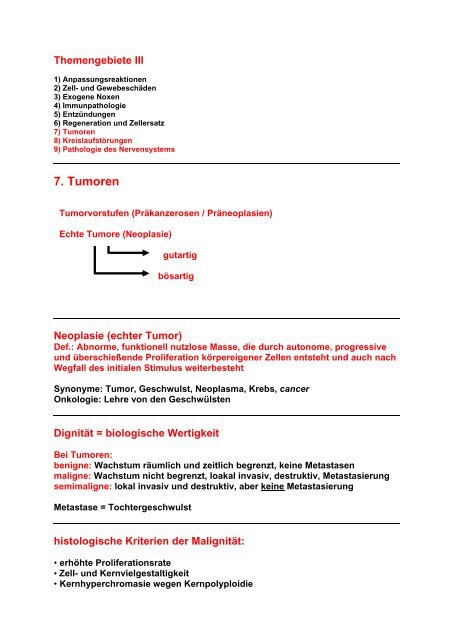 Themengebiete III

1) Anpassungsreaktionen
2) Zell- und Gewebeschäden
3) Exogene Noxen
4) Immunpathologie
5) Entzündungen
6) Regeneration und Zellersatz
7) Tumoren
8) Kreislaufstörungen
9) Pathologie des Nervensystems

7. Tumoren

Tumorvorstufen (Präkanzerosen / Präneoplasien)

Echte Tumore (Neoplasie)

gutartig

bösartig

Neoplasie (echter Tumor)
Def.: Abnorme, funktionell nutzlose Masse, die durch autonome, progressive und überschießende Proliferation körpereigener Zellen entsteht und auch nach Wegfall des initialen Stimulus weiterbesteht

Synonyme: Tumor, Geschwulst, Neoplasma, Krebs, cancer
Onkologie: Lehre von den Geschwülsten

Dignität = biologische Wertigkeit

Bei Tumoren:
benigne: Wachstum räumlich und zeitlich begrenzt, keine Metastasen
maligne: Wachstum nicht begrenzt, loakal invasiv, destruktiv, Metastasierung
semimaligne: lokal invasiv und destruktiv, aber keine Metastasierung

Metastase = Tochtergeschwulst

histologische Kriterien der Malignität:

• erhöhte Proliferationsrate
• Zell- und Kernvielgestaltigkeit
• Kernhyperchromasie wegen Kernpolyploidie